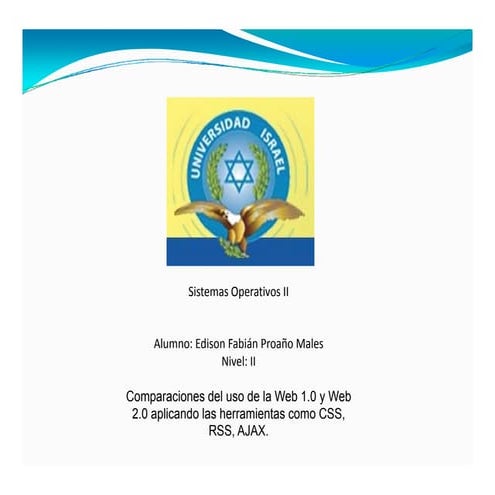 UNIVERSIDAD ISRAEL

Sistemas Operativos II

Alumno: Edison Fabián Proaño Males
Nivel: II

Comparaciones del uso de la Web 1.0 y Web 2.0 aplicando las herramientas como CSS, RSS, AJAX.